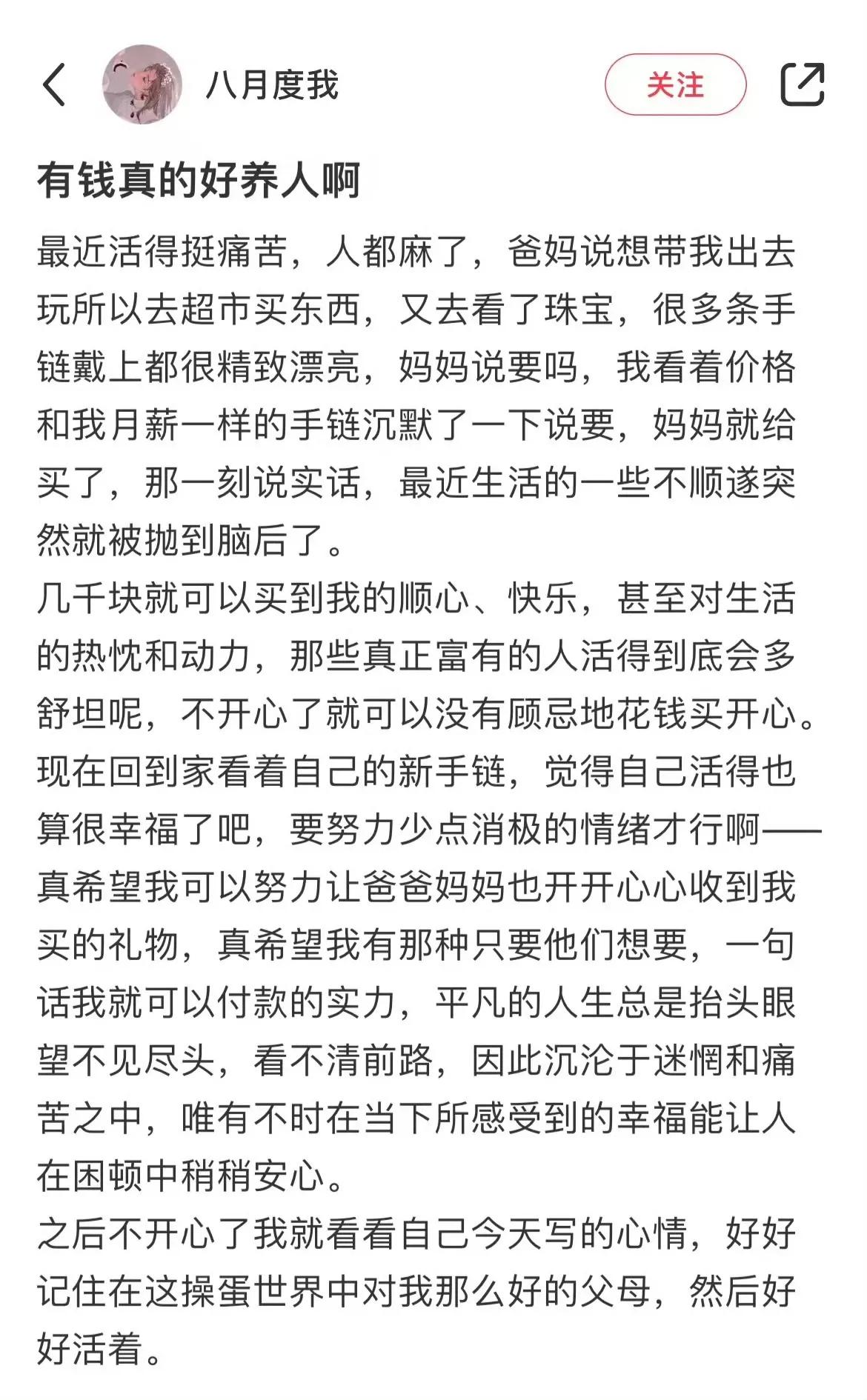 八月度我

关注

有钱真的好养人啊

最近活得挺痛苦，人都麻了，爸妈说想带我出去玩所以去超市买东西，又去看了珠宝，很多条手链戴上都很精致漂亮，妈妈说要吗，我看着价格和我月薪一样的手链沉默了一下说要，妈妈就给买了，那一刻说实话，最近生活的一些不顺遂突然就被抛到脑后了。
几千块就可以买到我的顺心、快乐，甚至对生活的热忱和动力，那些真正富有的人活得到底会多舒坦呢，不开心了就可以没有顾忌地花钱买开心。
现在回到家看着自己的新手链，觉得自己活得也算很幸福了吧，要努力少点消极的情绪才行啊——真希望我可以努力让爸爸妈妈也开开心心收到我买的礼物，真希望我有那种只要他们想要，一句话我就可以付款的实力，平凡的人生总是抬头眼望不见尽头，看不清前路，因此沉沦于迷惘和痛苦之中，唯有不时在当下所感受到的幸福能让人在困顿中稍稍安心。
之后不开心了我就看看自己今天写的心情，好好记住在这操蛋世界中对我那么好的父母，然后好好活着。